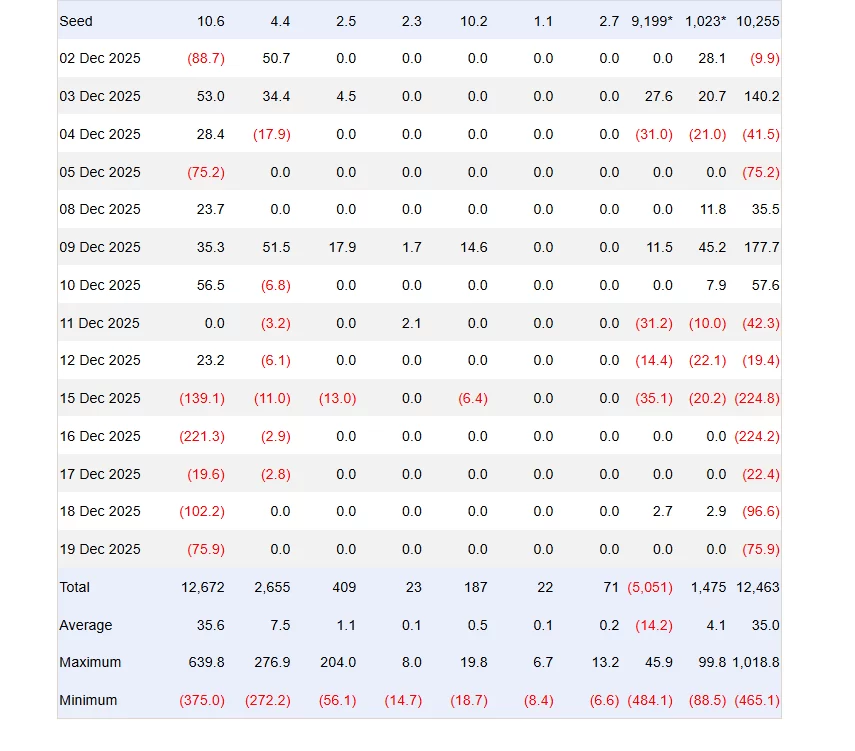 | Seed | 10.6 | 4.4 | 2.5 | 2.3 | 10.2 | 1.1 | 2.7 | 9,199* | 1,023* | 10,255 |
|---|---|---|---|---|---|---|---|---|---|---|
| 02 Dec 2025 | (88.7) | 50.7 | 0.0 | 0.0 | 0.0 | 0.0 | 0.0 | 0.0 | 28.1 | (9.9) |
| 03 Dec 2025 | 53.0 | 34.4 | 4.5 | 0.0 | 0.0 | 0.0 | 0.0 | 27.6 | 20.7 | 140.2 |
| 04 Dec 2025 | 28.4 | (17.9) | 0.0 | 0.0 | 0.0 | 0.0 | 0.0 | (31.0) | (21.0) | (41.5) |
| 05 Dec 2025 | (75.2) | 0.0 | 0.0 | 0.0 | 0.0 | 0.0 | 0.0 | 0.0 | 0.0 | (75.2) |
| 08 Dec 2025 | 23.7 | 0.0 | 0.0 | 0.0 | 0.0 | 0.0 | 0.0 | 0.0 | 11.8 | 35.5 |
| 09 Dec 2025 | 35.3 | 51.5 | 17.9 | 1.7 | 14.6 | 0.0 | 0.0 | 11.5 | 45.2 | 177.7 |
| 10 Dec 2025 | 56.5 | (6.8) | 0.0 | 0.0 | 0.0 | 0.0 | 0.0 | 0.0 | 7.9 | 57.6 |
| 11 Dec 2025 | 0.0 | (3.2) | 0.0 | 2.1 | 0.0 | 0.0 | 0.0 | (31.2) | (10.0) | (42.3) |
| 12 Dec 2025 | 23.2 | (6.1) | 0.0 | 0.0 | 0.0 | 0.0 | 0.0 | (14.4) | (22.1) | (19.4) |
| 15 Dec 2025 | (139.1) | (11.0) | (13.0) | 0.0 | (6.4) | 0.0 | 0.0 | (35.1) | (20.2) | (224.8) |
| 16 Dec 2025 | (221.3) | (2.9) | 0.0 | 0.0 | 0.0 | 0.0 | 0.0 | 0.0 | 0.0 | (224.2) |
| 17 Dec 2025 | (19.6) | (2.8) | 0.0 | 0.0 | 0.0 | 0.0 | 0.0 | 0.0 | 0.0 | (22.4) |
| 18 Dec 2025 | (102.2) | 0.0 | 0.0 | 0.0 | 0.0 | 0.0 | 0.0 | 2.7 | 2.9 | (96.6) |
| 19 Dec 2025 | (75.9) | 0.0 | 0.0 | 0.0 | 0.0 | 0.0 | 0.0 | 0.0 | 0.0 | (75.9) |
| Total | 12,672 | 2,655 | 409 | 23 | 187 | 22 | 71 | (5,051) | 1,475 | 12,463 |
| Average | 35.6 | 7.5 | 1.1 | 0.1 | 0.5 | 0.1 | 0.2 | (14.2) | 4.1 | 35.0 |
| Maximum | 639.8 | 276.9 | 204.0 | 8.0 | 19.8 | 6.7 | 13.2 | 45.9 | 99.8 | 1,018.8 |
| Minimum | (375.0) | (272.2) | (56.1) | (14.7) | (18.7) | (8.4) | (6.6) | (484.1) | (88.5) | (465.1) |